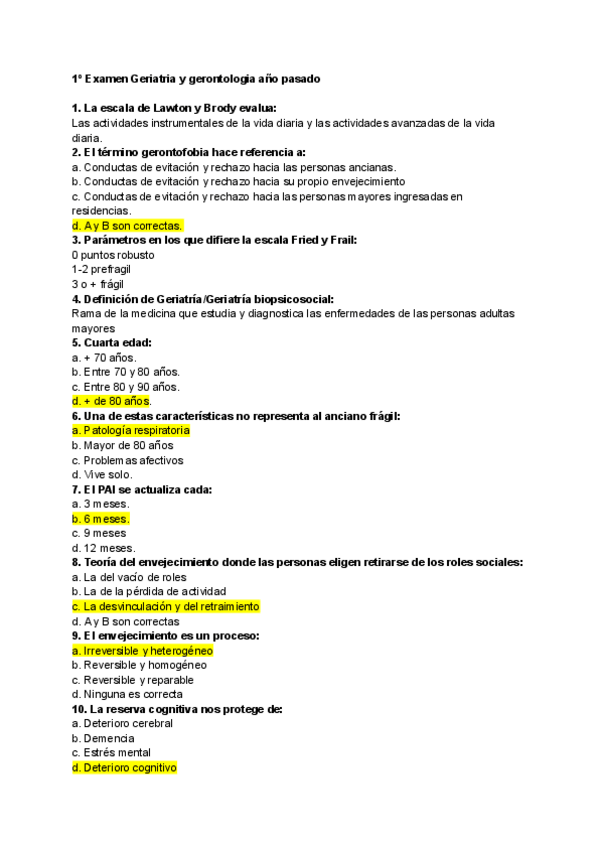 1º Examen Geriatria y gerontologia año pasado

1. La escala de Lawton y Brody evalua:
Las actividades instrumentales de la vida diaria y las actividades avanzadas de la vida diaria.
2. El término gerontofobia hace referencia a:
a. Conductas de evitación y rechazo hacia las personas ancianas.
b. Conductas de evitación y rechazo hacia su propio envejecimiento
c. Conductas de evitación y rechazo hacia las personas mayores ingresadas en residencias.
d. A y B son correctas.
3. Parámetros en los que difiere la escala Fried y Frail:
0 puntos robusto
1-2 prefragil
3 o + frágil
4. Definición de Geriatría/Geriatría biopsicosocial:
Rama de la medicina que estudia y diagnostica las enfermedades de las personas adultas mayores
5. Cuarta edad:
a. + 70 años.
b. Entre 70 y 80 años.
c. Entre 80 y 90 años.
d. + de 80 años.
6. Una de estas características no representa al anciano frágil:
a. Patología respiratoria
b. Mayor de 80 años
c. Problemas afectivos
d. Vive solo.
7. El PAI se actualiza cada:
a. 3 meses.
b. 6 meses.
c. 9 meses
d. 12 meses.
8. Teoría del envejecimiento donde las personas eligen retirarse de los roles sociales:
a. La del vacío de roles
b. La de la pérdida de actividad
c. La desvinculación y del retraimiento
d. A y B son correctas
9. El envejecimiento es un proceso:
a. Irreversible y heterogéneo
b. Reversible y homogéneo
c. Reversible y reparable
d. Ninguna es correcta
10. La reserva cognitiva nos protege de:
a. Deterioro cerebral
b. Demencia
c. Estrés mental
d. Deterioro cognitivo